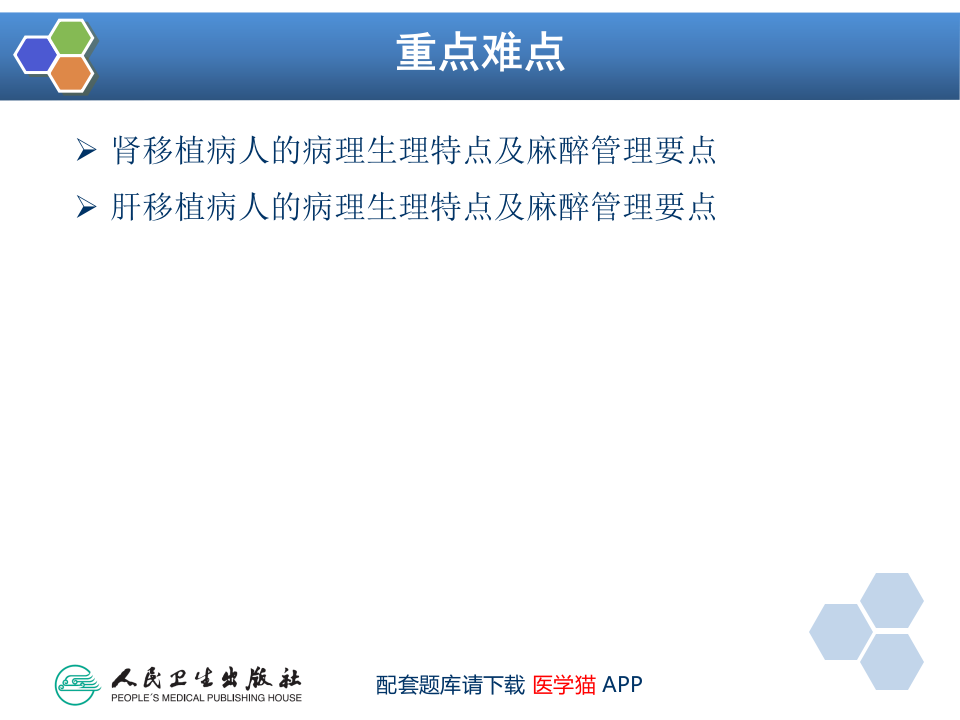 重点难点

➢ 肾移植病人的病理生理特点及麻醉管理要点
➢ 肝移植病人的病理生理特点及麻醉管理要点

人民卫生出版社
PEOPLE´S MEDICAL PUBLISHING HOUSE

配套题库请下载 医学猫 APP